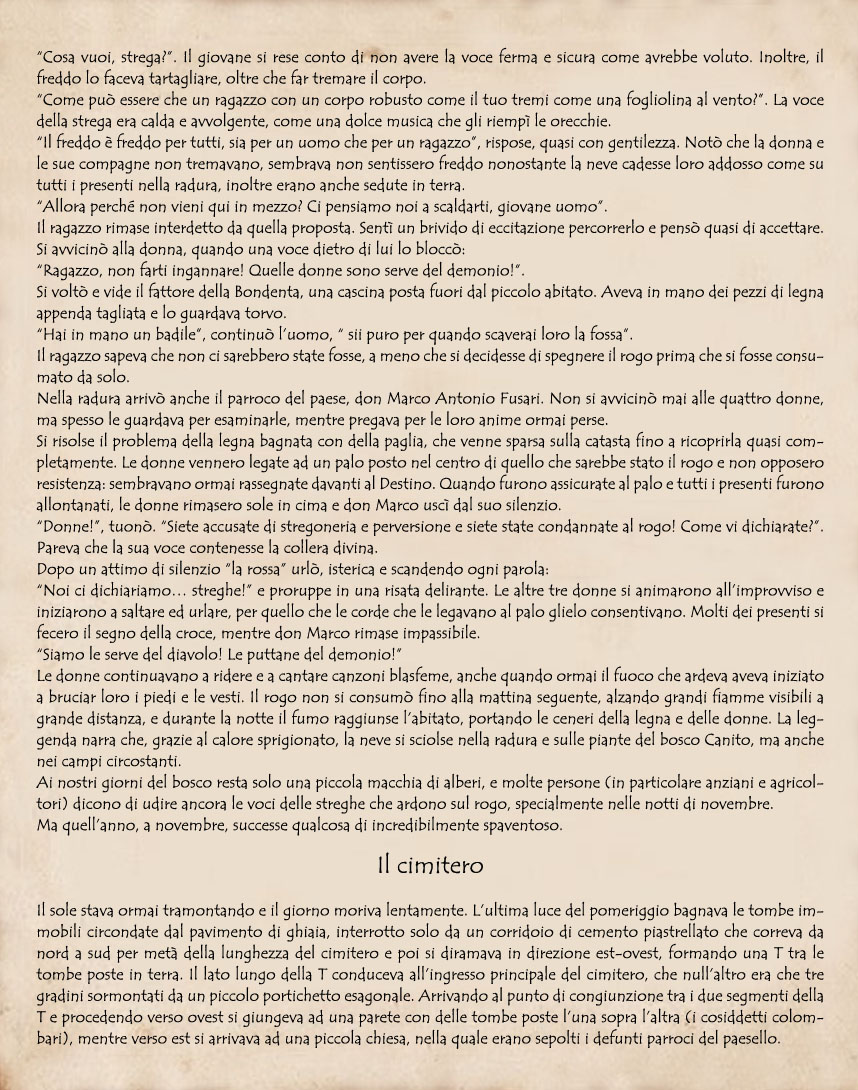 "Cosa vuoi, strega?". Il giovane si rese conto di non avere la voce ferma e sicura come avrebbe voluto. Inoltre, il freddo lo faceva tartagliare, oltre che far tremare il corpo.
"Come può essere che un ragazzo con un corpo robusto come il tuo tremi come una fogliolina al vento?". La voce della strega era calda e avvolgente, come una dolce musica che gli riempì le orecchie.
"Il freddo è freddo per tutti, sia per un uomo che per un ragazzo", rispose, quasi con gentilezza. Notò che la donna e le sue compagne non tremavano, sembrava non sentissero freddo nonostante la neve cadesse loro addosso come su tutti i presenti nella radura, inoltre erano anche sedute in terra.
"Allora perché non vieni qui in mezzo? Ci pensiamo noi a scaldarti, giovane uomo".
Il ragazzo rimase interdetto da quella proposta. Sentì un brivido di eccitazione percorrerlo e pensò quasi di accettare. Si avvicinò alla donna, quando una voce dietro di lui lo bloccò:
"Ragazzo, non farti ingannare! Quelle donne sono serve del demonio!".
Si voltò e vide il fattore della Bondenta, una cascina posta fuori dal piccolo abitato. Aveva in mano dei pezzi di legna appenda tagliata e lo guardava torvo.
"Hai in mano un badile", continuò l'uomo, " sii puro per quando scaverai loro la fossa".
Il ragazzo sapeva che non ci sarebbero state fosse, a meno che si decidesse di spegnere il rogo prima che si fosse consumato da solo.
Nella radura arrivò anche il parroco del paese, don Marco Antonio Fusari. Non si avvicinò mai alle quattro donne, ma spesso le guardava per esaminarle, mentre pregava per le loro anime ormai perse.
Si risolse il problema della legna bagnata con della paglia, che venne sparsa sulla catasta fino a ricoprirla quasi completamente. Le donne vennero legate ad un palo posto nel centro di quello che sarebbe stato il rogo e non opposero resistenza: sembravano ormai rassegnate davanti al Destino. Quando furono assicurate al palo e tutti i presenti furono allontanati, le donne rimasero sole in cima e don Marco uscì dal suo silenzio.
"Donne!", tuonò. "Siete accusate di stregoneria e perversione e siete state condannate al rogo! Come vi dichiarate?".
Pareva che la sua voce contenesse la collera divina.
Dopo un attimo di silenzio "la rossa" urlò, isterica e scandendo ogni parola:
"Noi ci dichiariamo... streghe!" e proruppe in una risata delirante. Le altre tre donne si animarono all'improvviso e iniziarono a saltare ed urlare, per quello che le corde che le legavano al palo glielo consentivano. Molti dei presenti si fecero il segno della croce, mentre don Marco rimase impassibile.
"Siamo le serve del diavolo! Le puttane del demonio!"
Le donne continuavano a ridere e a cantare canzoni blasfeme, anche quando ormai il fuoco che ardeva aveva iniziato a bruciar loro i piedi e le vesti. Il rogo non si consumò fino alla mattina seguente, alzando grandi fiamme visibili a grande distanza, e durante la notte il fumo raggiunse l'abitato, portando le ceneri della legna e delle donne. La leggenda narra che, grazie al calore sprigionato, la neve si sciolse nella radura e sulle piante del bosco Canito, ma anche nei campi circostanti.
Ai nostri giorni del bosco resta solo una piccola macchia di alberi, e molte persone (in particolare anziani e agricoltori) dicono di udire ancora le voci delle streghe che ardono sul rogo, specialmente nelle notti di novembre.
Ma quell'anno, a novembre, successe qualcosa di incredibilmente spaventoso.

Il cimitero

Il sole stava ormai tramontando e il giorno moriva lentamente. L'ultima luce del pomeriggio bagnava le tombe immobili circondate dal pavimento di ghiaia, interrotto solo da un corridoio di cemento piastrellato che correva da nord a sud per metà della lunghezza del cimitero e poi si diramava in direzione est-ovest, formando una T tra le tombe poste in terra. Il lato lungo della T conduceva all'ingresso principale del cimitero, che null'altro era che tre gradini sormontati da un piccolo portichetto esagonale. Arrivando al punto di congiunzione tra i due segmenti della T e procedendo verso ovest si giungeva ad una parete con delle tombe poste l'una sopra l'altra (i cosiddetti colombari), mentre verso est si arrivava ad una piccola chiesa, nella quale erano sepolti i defunti parroci del paesello.